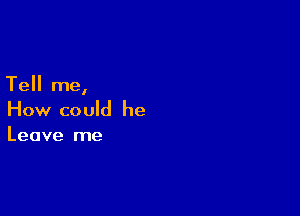 Tell me,
How could he
Leave me